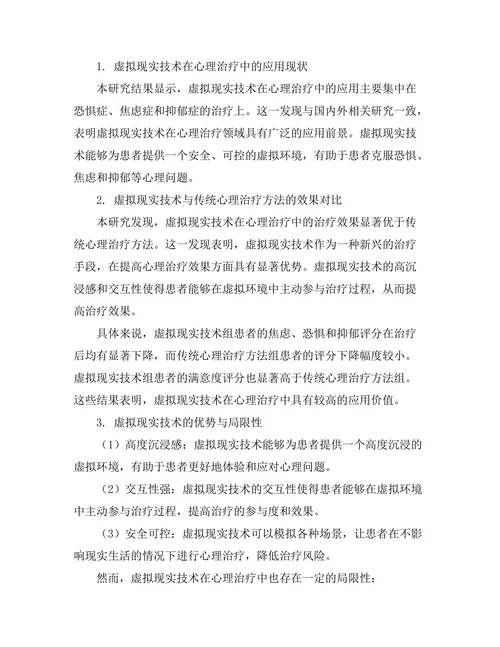 1. 虚拟现实技术在心理治疗中的应用现状

本研究结果显示，虚拟现实技术在心理治疗中的应用主要集中在恐惧症、焦虑症和抑郁症的治疗上。这一发现与国内外相关研究一致，表明虚拟现实技术在心理治疗领域具有广泛的应用前景。虚拟现实技术能够为患者提供一个安全、可控的虚拟环境，有助于患者克服恐惧、焦虑和抑郁等心理问题。

2. 虚拟现实技术与传统心理治疗方法的效果对比

本研究发现，虚拟现实技术在心理治疗中的治疗效果显著优于传统心理治疗方法。这一发现表明，虚拟现实技术作为一种新兴的治疗手段，在提高心理治疗效果方面具有显著优势。虚拟现实技术的高沉浸感和交互性使得患者能够在虚拟环境中主动参与治疗过程，从而提高治疗效果。

具体来说，虚拟现实技术组患者的焦虑、恐惧和抑郁评分在治疗后均有显著下降，而传统心理治疗方法组患者的评分下降幅度较小。虚拟现实技术组患者的满意度评分也显著高于传统心理治疗方法组。这些结果表明，虚拟现实技术在心理治疗中具有较高的应用价值。

3. 虚拟现实技术的优势与局限性

（1）高度沉浸感：虚拟现实技术能够为患者提供一个高度沉浸的虚拟环境，有助于患者更好地体验和应对心理问题。

（2）交互性强：虚拟现实技术的交互性使得患者能够在虚拟环境中主动参与治疗过程，提高治疗的参与度和效果。

（3）安全可控：虚拟现实技术可以模拟各种场景，让患者在不影响现实生活的情况下进行心理治疗，降低治疗风险。

然而，虚拟现实技术在心理治疗中也存在一定的局限性：